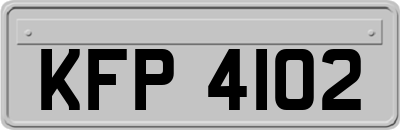 KFP 4102